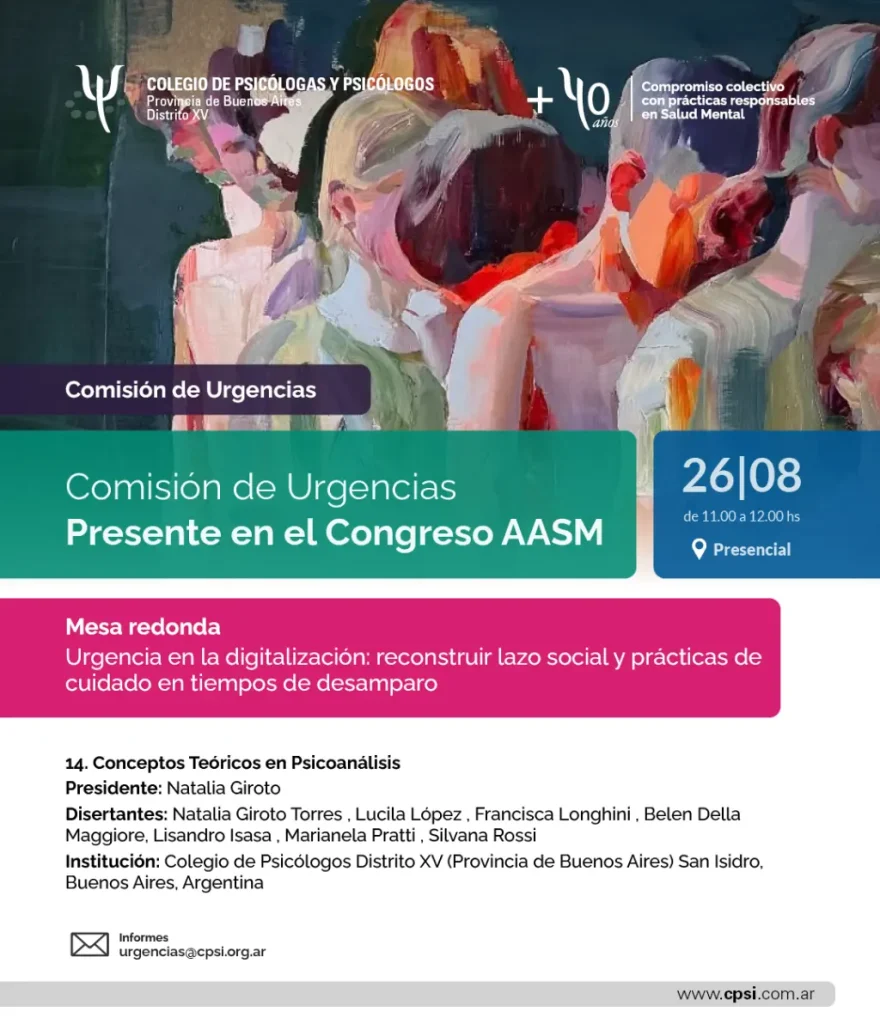 COLEGIO DE PSICÓLOGAS Y PSICÓLOGOS
Provincia de Buenos Aires
Distrito XV

+ 40 años

Compromiso colectivo
con prácticas responsables
en Salud Mental

Comisión de Urgencias

Comisión de Urgencias
Presente en el Congreso AASM

26|08
de 11.00 a 12.00 hs
Presencial

Mesa redonda
Urgencia en la digitalización: reconstruir lazo social y prácticas de cuidado en tiempos de desamparo

14. Conceptos Teóricos en Psicoanálisis
Presidente: Natalia Giroto
Disertantes: Natalia Giroto Torres , Lucila López , Francisca Longhini , Belen Della Maggiore, Lisandro Isasa , Marianela Pratti , Silvana Rossi
Institución: Colegio de Psicólogos Distrito XV (Provincia de Buenos Aires) San Isidro, Buenos Aires, Argentina

Informes
urgencias@cpsi.org.ar

www.cpsi.com.ar